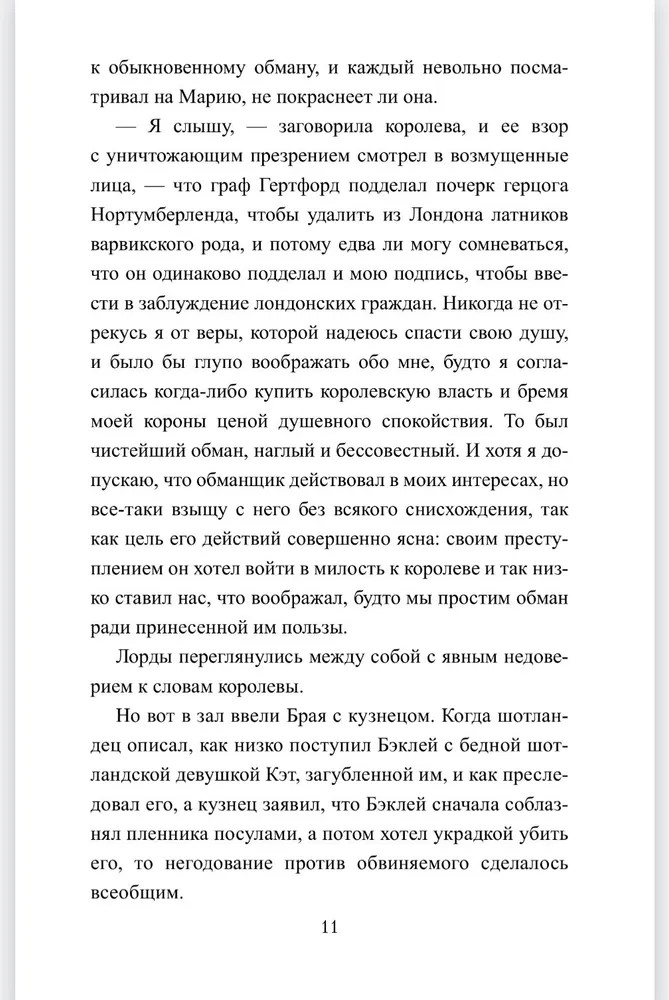 к обыкновенному обману, и каждый невольно посматривал на Марию, не покраснеет ли она.

— Я слышу, — заговорила королева, и ее взор с уничтожающим презрением смотрел в возмущенные лица, — что граф Гертфорд подделал почерк герцога Нортумберленда, чтобы удалить из Лондона латников варвикского рода, и потому едва ли могу сомневаться, что он одинаково подделал и мою подпись, чтобы ввести в заблуждение лондонских граждан. Никогда не отрекусь я от веры, которой надеюсь спасти свою душу, и было бы глупо воображать обо мне, будто я согласилась когда-либо купить королевскую власть и бремя моей короны ценой душевного спокойствия. То был чистейший обман, наглый и бессовестный. И хотя я допускаю, что обманщик действовал в моих интересах, но все-таки взыщу с него без всякого снисхождения, так как цель его действий совершенно ясна: своим преступлением он хотел войти в милость к королеве и так низко ставил нас, что воображал, будто мы простим обман ради принесенной им пользы.

Лорды переглянулись между собой с явным недоверием к словам королевы.

Но вот в зал ввели Брая с кузнецом. Когда шотландец описал, как низко поступил Бэклей с бедной шотландской девушкой Кэт, загубленной им, и как преследовал его, а кузнец заявил, что Бэклей сначала соблазнял пленника посулами, а потом хотел украдкой убить его, то негодование против обвиняемого сделалось всеобщим.

11